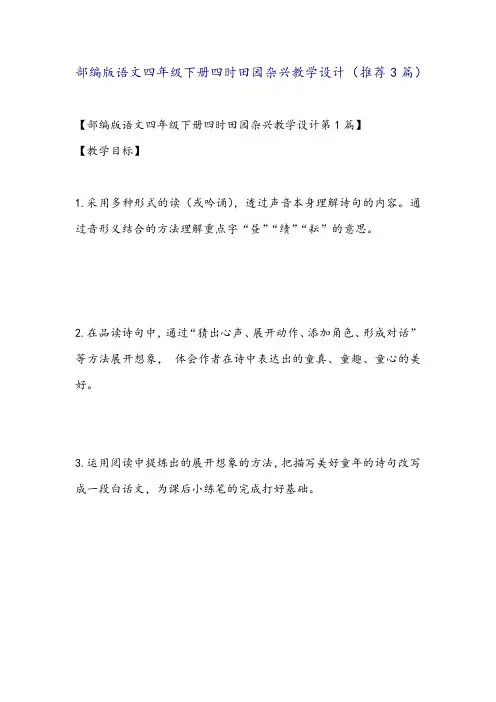 部编版语文四年级下册四时田园杂兴教学设计（推荐3篇）

【部编版语文四年级下册四时田园杂兴教学设计第1篇】

【教学目标】

1.采用多种形式的读（或吟诵），透过声音本身理解诗句的内容。通过音形义结合的方法理解重点字“昼”“绩”“耘”的意思。

2.在品读诗句中，通过“猜出心声、展开动作、添加角色、形成对话”等方法展开想象， 体会作者在诗中表达出的童真、童趣、童心的美好。

3.运用阅读中提炼出的展开想象的方法，把描写美好童年的诗句改写成一段白话文，为课后小练笔的完成打好基础。